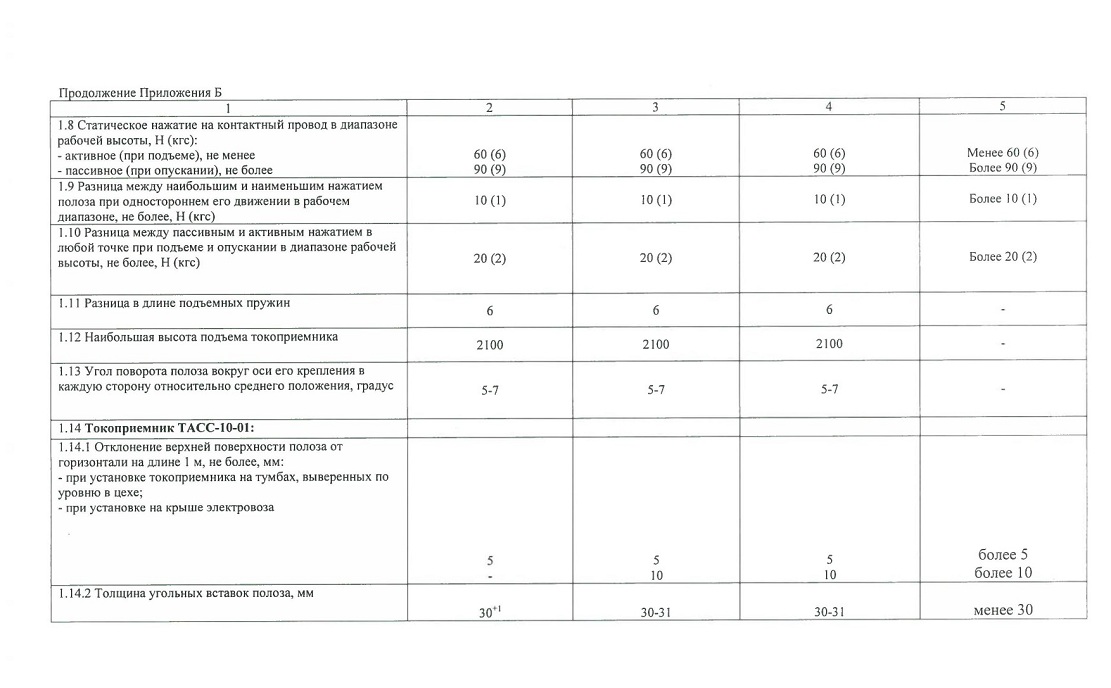 Продолжение Приложения Б

| 1 | 2 | 3 | 4 | 5 |
|---|---|---|---|---|
| 1.8 Статическое нажатие на контактный провод в диапазоне рабочей высоты, Н (кгс): - активное (при подъеме), не менее - пассивное (при опускании), не более | 60 (6) 90 (9) | 60 (6) 90 (9) | 60 (6) 90 (9) | Менее 60 (6) Более 90 (9) |
| 1.9 Разница между наибольшим и наименьшим нажатием полоза при одностороннем его движении в рабочем диапазоне, не более, Н (кгс) | 10 (1) | 10 (1) | 10 (1) | Более 10 (1) |
| 1.10 Разница между пассивным и активным нажатием в любой точке при подъеме и опускании в диапазоне рабочей высоты, не более, Н (кгс) | 20 (2) | 20 (2) | 20 (2) | Более 20 (2) |
| 1.11 Разница в длине подъемных пружин | 6 | 6 | 6 | - |
| 1.12 Наибольшая высота подъема токоприемника | 2100 | 2100 | 2100 | - |
| 1.13 Угол поворота полоза вокруг оси его крепления в каждую сторону относительно среднего положения, градус | 5-7 | 5-7 | 5-7 | - |
| 1.14 **Токоприемник ТАСС-10-01:** | | | | |
| 1.14.1 Отклонение верхней поверхности полоза от горизонтали на длине 1 м, не более, мм: - при установке токоприемника на тумбах, выверенных по уровню в цехе; - при установке на крыше электровоза | 5 - | 5 10 | 5 10 | более 5 более 10 |
| 1.14.2 Толщина угольных вставок полоза, мм | $30^{+1}$ | 30-31 | 30-31 | менее 30 |